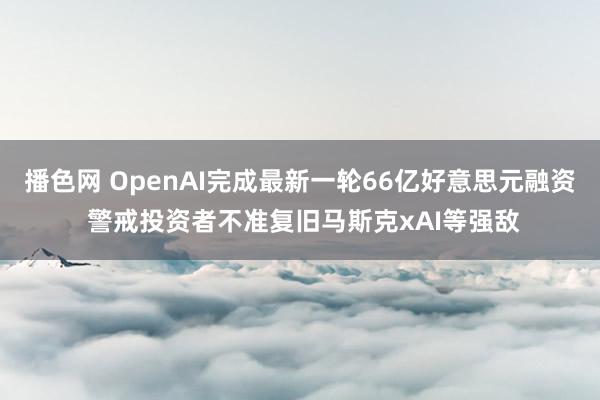 播色网 OpenAI完成最新一轮66亿好意思元融资 警戒投资者不准复旧马斯克xAI等强敌